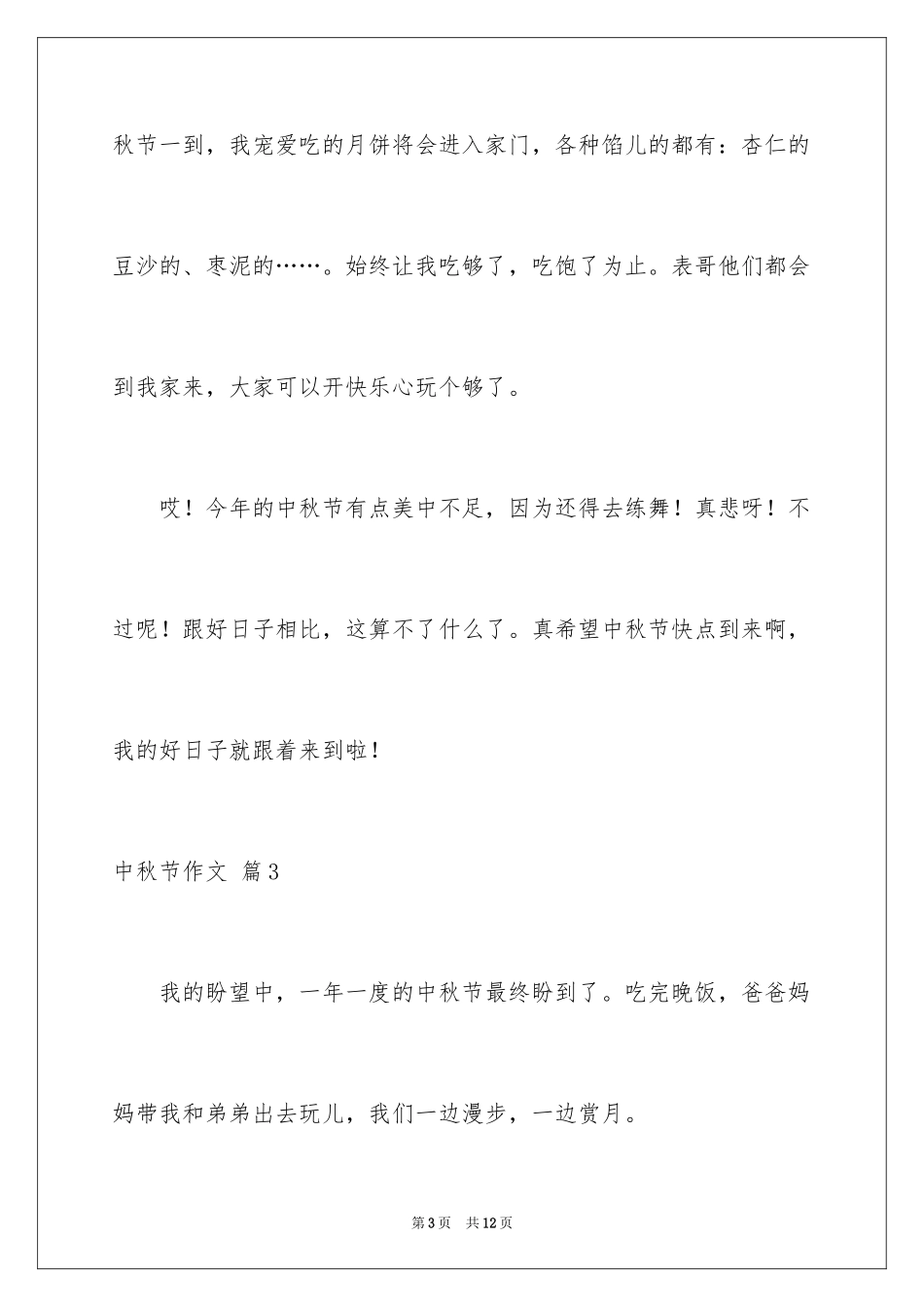 秋节一到，我宠爱吃的月饼将会进入家门，各种馅儿的都有：杏仁的豆沙的、枣泥的……。始终让我吃够了，吃饱了为止。表哥他们都会到我家来，大家可以开快乐心玩个够了。

哎！今年的中秋节有点美中不足，因为还得去练舞！真悲呀！不过呢！跟好日子相比，这算不了什么了。真希望中秋节快点到来啊，我的好日子就跟着来到啦！

中秋节作文 篇3

我的盼望中，一年一度的中秋节最终盼到了。吃完晚饭，爸爸妈妈带我和弟弟出去玩儿，我们一边漫步，一边赏月。

第3页 共12页